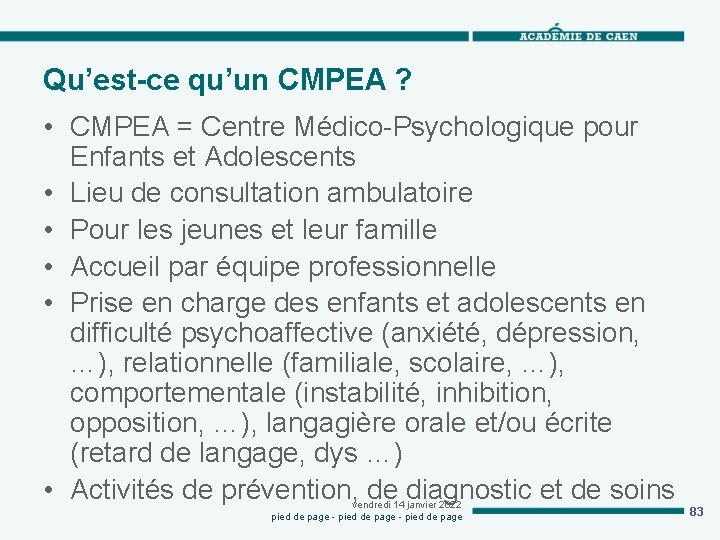 ACADÉMIE DE CAEN

Qu’est-ce qu’un CMPEA ?

• CMPEA = Centre Médico-Psychologique pour Enfants et Adolescents
• Lieu de consultation ambulatoire
• Pour les jeunes et leur famille
• Accueil par équipe professionnelle
• Prise en charge des enfants et adolescents en difficulté psychoaffective (anxiété, dépression, …), relationnelle (familiale, scolaire, …), comportementale (instabilité, inhibition, opposition, …), langagière orale et/ou écrite (retard de langage, dys …)
• Activités de prévention, de diagnostic et de soins

vendredi 14 janvier 2022
pied de page - pied de page - pied de page
83